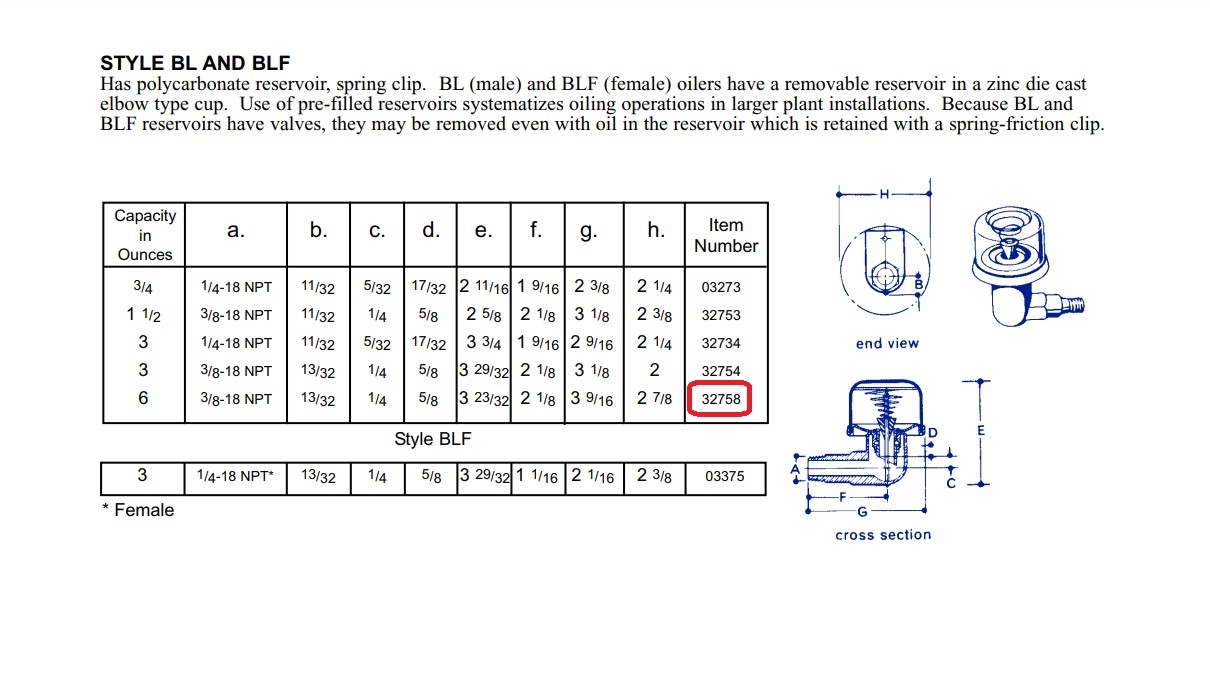 STYLE BL AND BLF

Has polycarbonate reservoir, spring clip. BL (male) and BLF (female) oilers have a removable reservoir in a zinc die cast elbow type cup. Use of pre-filled reservoirs systematizes oiling operations in larger plant installations. Because BL and BLF reservoirs have valves, they may be removed even with oil in the reservoir which is retained with a spring-friction clip.

| Capacity in Ounces | a. | b. | c. | d. | e. | f. | g. | h. | Item Number |
|---|---|---|---|---|---|---|---|---|---|
| 3/4 | 1/4-18 NPT | 11/32 | 5/32 | 17/32 | 2 11/16 | 1 9/16 | 2 3/8 | 2 1/4 | 03273 |
| 1 1/2 | 3/8-18 NPT | 11/32 | 1/4 | 5/8 | 2 5/8 | 2 1/8 | 3 1/8 | 2 3/8 | 32753 |
| 3 | 1/4-18 NPT | 11/32 | 5/32 | 17/32 | 3 3/4 | 1 9/16 | 2 9/16 | 2 1/4 | 32734 |
| 3 | 3/8-18 NPT | 13/32 | 1/4 | 5/8 | 3 29/32 | 2 1/8 | 3 1/8 | 2 | 32754 |
| 6 | 3/8-18 NPT | 13/32 | 1/4 | 5/8 | 3 23/32 | 2 1/8 | 3 9/16 | 2 7/8 | 32758 |

Style BLF

| 3 | 1/4-18 NPT* | 13/32 | 1/4 | 5/8 | 3 29/32 | 1 1/16 | 2 1/16 | 2 3/8 | 03375 |
|---|---|---|---|---|---|---|---|---|---|

* Female

H
B
end view

D
E
A
C
F
G
cross section